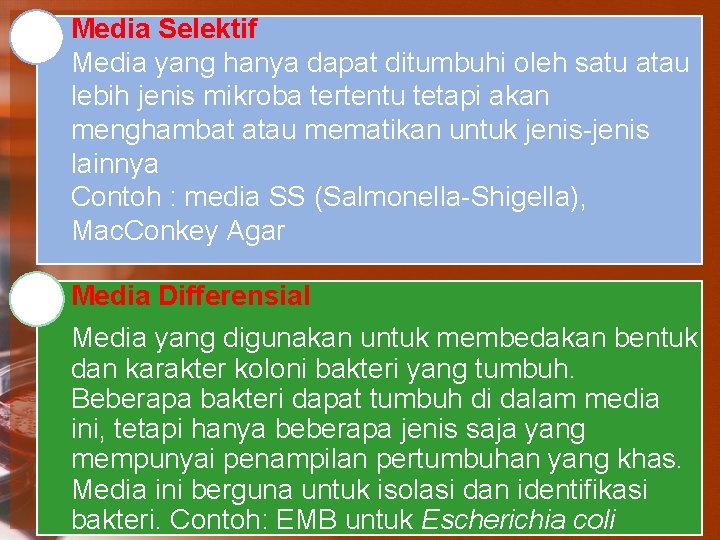 Media Selektif
Media yang hanya dapat ditumbuhi oleh satu atau lebih jenis mikroba tertentu tetapi akan menghambat atau mematikan untuk jenis-jenis lainnya
Contoh : media SS (Salmonella-Shigella), MacConkey Agar

Media Differensial
Media yang digunakan untuk membedakan bentuk dan karakter koloni bakteri yang tumbuh. Beberapa bakteri dapat tumbuh di dalam media ini, tetapi hanya beberapa jenis saja yang mempunyai penampilan pertumbuhan yang khas. Media ini berguna untuk isolasi dan identifikasi bakteri. Contoh: EMB untuk Escherichia coli